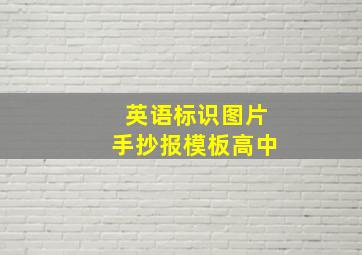 英语标识图片
手抄报模板高中